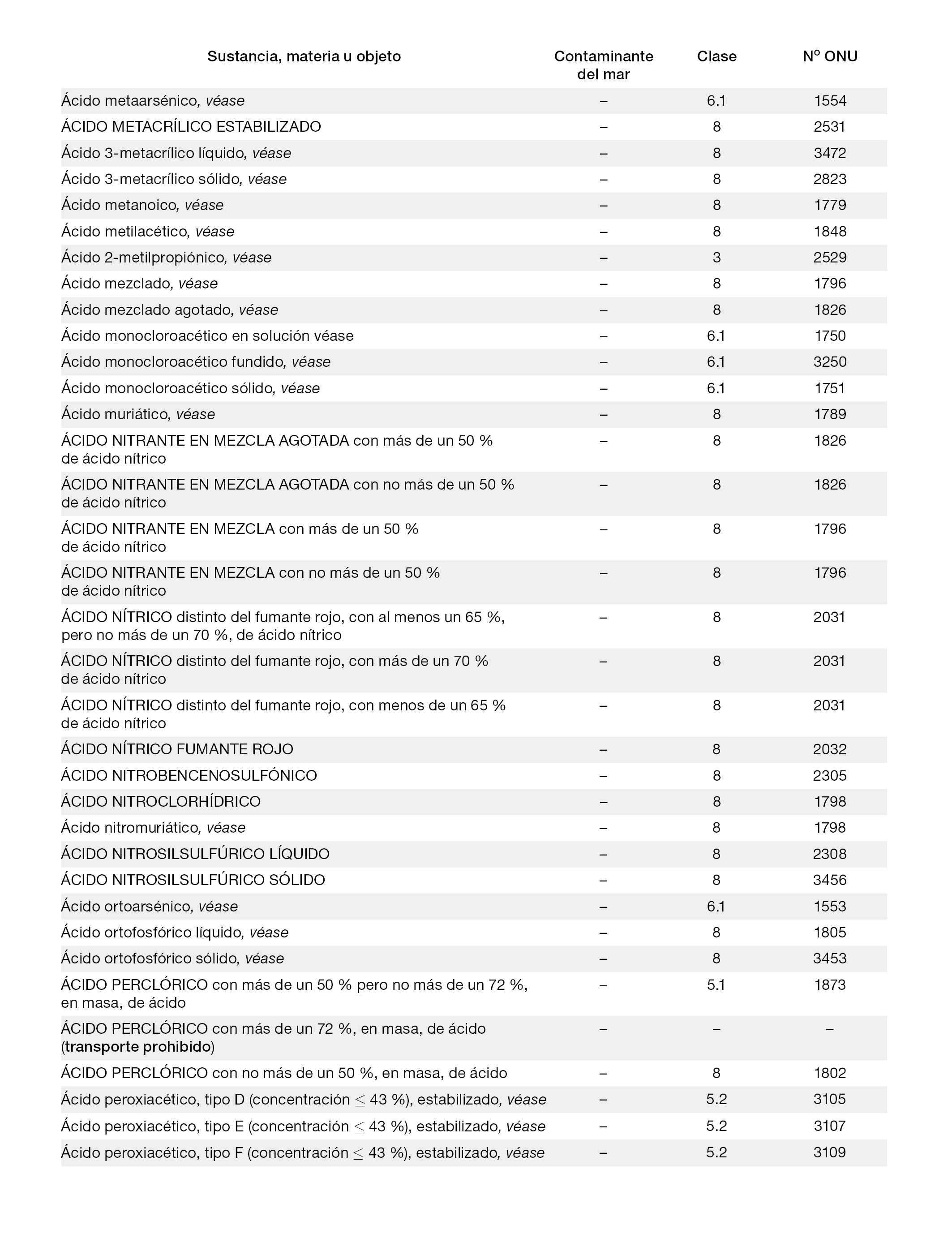 | Sustancia, materia u objeto | Contaminante del mar | Clase | Nº ONU |
|---|---|---|---|
| Ácido metaarsénico, véase | – | 6.1 | 1554 |
| ÁCIDO METACRÍLICO ESTABILIZADO | – | 8 | 2531 |
| Ácido 3-metacrílico líquido, véase | – | 8 | 3472 |
| Ácido 3-metacrílico sólido, véase | – | 8 | 2823 |
| Ácido metanoico, véase | – | 8 | 1779 |
| Ácido metilacético, véase | – | 8 | 1848 |
| Ácido 2-metilpropiónico, véase | – | 3 | 2529 |
| Ácido mezclado, véase | – | 8 | 1796 |
| Ácido mezclado agotado, véase | – | 8 | 1826 |
| Ácido monocloroacético en solución véase | – | 6.1 | 1750 |
| Ácido monocloroacético fundido, véase | – | 6.1 | 3250 |
| Ácido monocloroacético sólido, véase | – | 6.1 | 1751 |
| Ácido muriático, véase | – | 8 | 1789 |
| ÁCIDO NITRANTE EN MEZCLA AGOTADA con más de un 50 % de ácido nítrico | – | 8 | 1826 |
| ÁCIDO NITRANTE EN MEZCLA AGOTADA con no más de un 50 % de ácido nítrico | – | 8 | 1826 |
| ÁCIDO NITRANTE EN MEZCLA con más de un 50 % de ácido nítrico | – | 8 | 1796 |
| ÁCIDO NITRANTE EN MEZCLA con no más de un 50 % de ácido nítrico | – | 8 | 1796 |
| ÁCIDO NÍTRICO distinto del fumante rojo, con al menos un 65 %, pero no más de un 70 %, de ácido nítrico | – | 8 | 2031 |
| ÁCIDO NÍTRICO distinto del fumante rojo, con más de un 70 % de ácido nítrico | – | 8 | 2031 |
| ÁCIDO NÍTRICO distinto del fumante rojo, con menos de un 65 % de ácido nítrico | – | 8 | 2031 |
| ÁCIDO NÍTRICO FUMANTE ROJO | – | 8 | 2032 |
| ÁCIDO NITROBENCENOSULFÓNICO | – | 8 | 2305 |
| ÁCIDO NITROCLORHÍDRICO | – | 8 | 1798 |
| Ácido nitromuriático, véase | – | 8 | 1798 |
| ÁCIDO NITROSILSULFÚRICO LÍQUIDO | – | 8 | 2308 |
| ÁCIDO NITROSILSULFÚRICO SÓLIDO | – | 8 | 3456 |
| Ácido ortoarsénico, véase | – | 6.1 | 1553 |
| Ácido ortofosfórico líquido, véase | – | 8 | 1805 |
| Ácido ortofosfórico sólido, véase | – | 8 | 3453 |
| ÁCIDO PERCLÓRICO con más de un 50 % pero no más de un 72 %, en masa, de ácido | – | 5.1 | 1873 |
| ÁCIDO PERCLÓRICO con más de un 72 %, en masa, de ácido (transporte prohibido) | – | – | – |
| ÁCIDO PERCLÓRICO con no más de un 50 %, en masa, de ácido | – | 8 | 1802 |
| Ácido peroxiacético, tipo D (concentración $\leq$ 43 %), estabilizado, véase | – | 5.2 | 3105 |
| Ácido peroxiacético, tipo E (concentración $\leq$ 43 %), estabilizado, véase | – | 5.2 | 3107 |
| Ácido peroxiacético, tipo F (concentración $\leq$ 43 %), estabilizado, véase | – | 5.2 | 3109 |